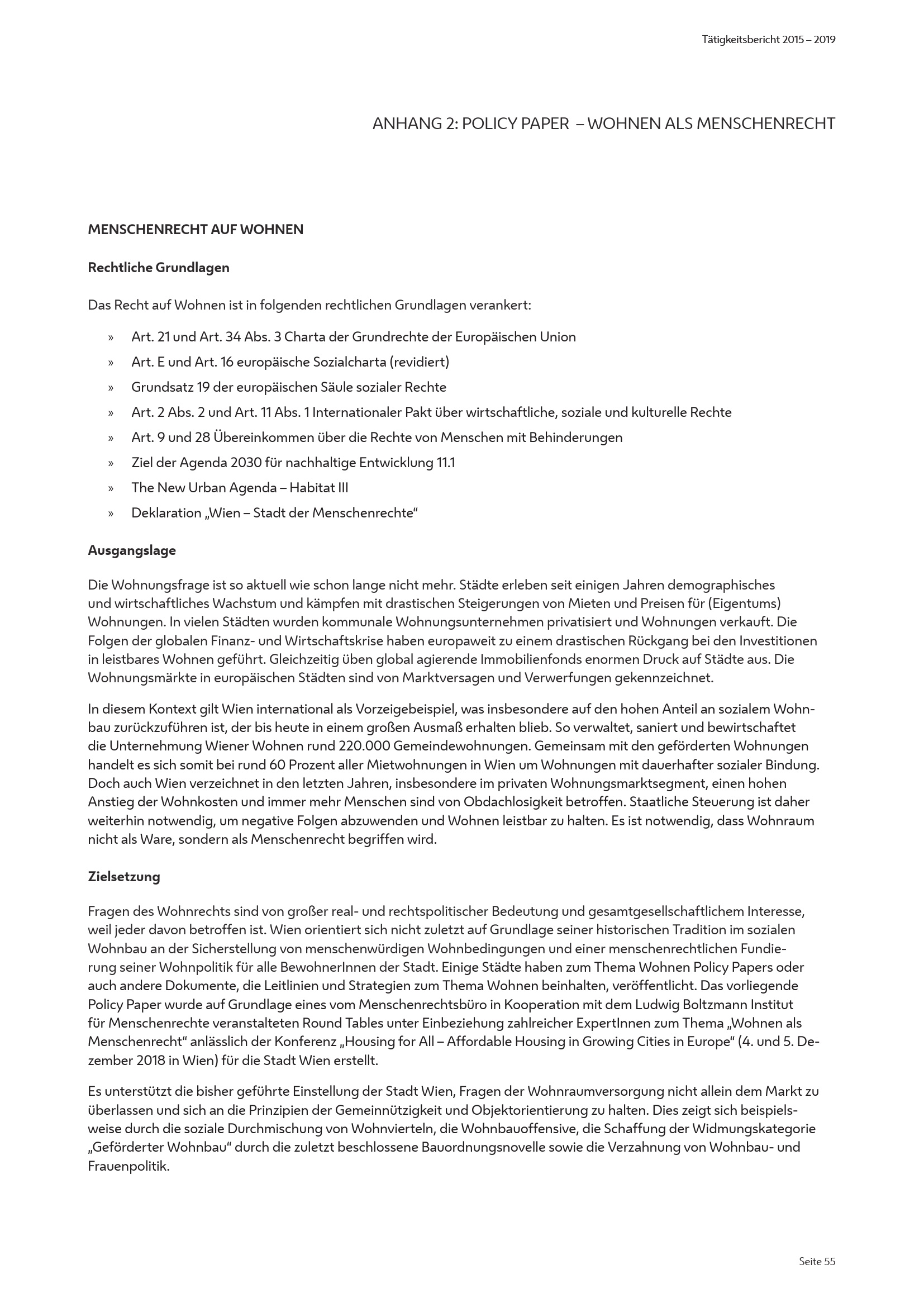 Tätigkeitsbericht 2015 – 2019

ANHANG 2: POLICY PAPER – WOHNEN ALS MENSCHENRECHT

MENSCHENRECHT AUF WOHNEN

Rechtliche Grundlagen

Das Recht auf Wohnen ist in folgenden rechtlichen Grundlagen verankert:

» Art. 21 und Art. 34 Abs. 3 Charta der Grundrechte der Europäischen Union
» Art. E und Art. 16 europäische Sozialcharta (revidiert)
» Grundsatz 19 der europäischen Säule sozialer Rechte
» Art. 2 Abs. 2 und Art. 11 Abs. 1 Internationaler Pakt über wirtschaftliche, soziale und kulturelle Rechte
» Art. 9 und 28 Übereinkommen über die Rechte von Menschen mit Behinderungen
» Ziel der Agenda 2030 für nachhaltige Entwicklung 11.1
» The New Urban Agenda – Habitat III
» Deklaration „Wien – Stadt der Menschenrechte“

Ausgangslage

Die Wohnungsfrage ist so aktuell wie schon lange nicht mehr. Städte erleben seit einigen Jahren demographisches und wirtschaftliches Wachstum und kämpfen mit drastischen Steigerungen von Mieten und Preisen für (Eigentums) Wohnungen. In vielen Städten wurden kommunale Wohnungsunternehmen privatisiert und Wohnungen verkauft. Die Folgen der globalen Finanz- und Wirtschaftskrise haben europaweit zu einem drastischen Rückgang bei den Investitionen in leistbares Wohnen geführt. Gleichzeitig üben global agierende Immobilienfonds enormen Druck auf Städte aus. Die Wohnungsmärkte in europäischen Städten sind von Marktversagen und Verwerfungen gekennzeichnet.

In diesem Kontext gilt Wien international als Vorzeigebeispiel, was insbesondere auf den hohen Anteil an sozialem Wohnbau zurückzuführen ist, der bis heute in einem großen Ausmaß erhalten blieb. So verwaltet, saniert und bewirtschaftet die Unternehmung Wiener Wohnen rund 220.000 Gemeindewohnungen. Gemeinsam mit den geförderten Wohnungen handelt es sich somit bei rund 60 Prozent aller Mietwohnungen in Wien um Wohnungen mit dauerhafter sozialer Bindung. Doch auch Wien verzeichnet in den letzten Jahren, insbesondere im privaten Wohnungsmarktsegment, einen hohen Anstieg der Wohnkosten und immer mehr Menschen sind von Obdachlosigkeit betroffen. Staatliche Steuerung ist daher weiterhin notwendig, um negative Folgen abzuwenden und Wohnen leistbar zu halten. Es ist notwendig, dass Wohnraum nicht als Ware, sondern als Menschenrecht begriffen wird.

Zielsetzung

Fragen des Wohnrechts sind von großer real- und rechtspolitischer Bedeutung und gesamtgesellschaftlichem Interesse, weil jeder davon betroffen ist. Wien orientiert sich nicht zuletzt auf Grundlage seiner historischen Tradition im sozialen Wohnbau an der Sicherstellung von menschenwürdigen Wohnbedingungen und einer menschenrechtlichen Fundierung seiner Wohnpolitik für alle BewohnerInnen der Stadt. Einige Städte haben zum Thema Wohnen Policy Papers oder auch andere Dokumente, die Leitlinien und Strategien zum Thema Wohnen beinhalten, veröffentlicht. Das vorliegende Policy Paper wurde auf Grundlage eines vom Menschenrechtsbüro in Kooperation mit dem Ludwig Boltzmann Institut für Menschenrechte veranstalteten Round Tables unter Einbeziehung zahlreicher ExpertInnen zum Thema „Wohnen als Menschenrecht“ anlässlich der Konferenz „Housing for All – Affordable Housing in Growing Cities in Europe“ (4. und 5. Dezember 2018 in Wien) für die Stadt Wien erstellt.

Es unterstützt die bisher geführte Einstellung der Stadt Wien, Fragen der Wohnraumversorgung nicht allein dem Markt zu überlassen und sich an die Prinzipien der Gemeinnützigkeit und Objektorientierung zu halten. Dies zeigt sich beispielsweise durch die soziale Durchmischung von Wohnvierteln, die Wohnbauoffensive, die Schaffung der Widmungskategorie „Geförderter Wohnbau“ durch die zuletzt beschlossene Bauordnungsnovelle sowie die Verzahnung von Wohnbau- und Frauenpolitik.

Seite 55